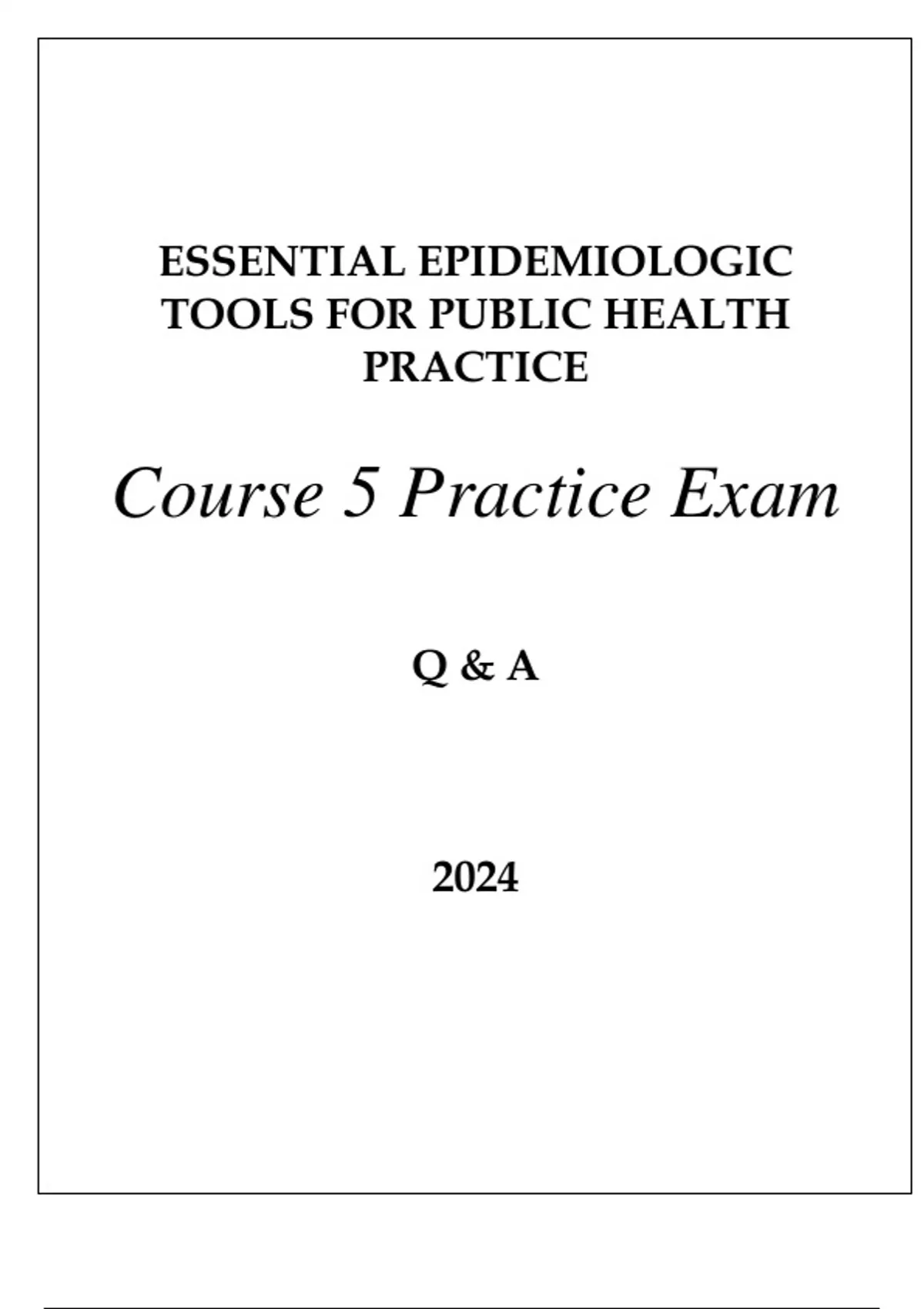 ESSENTIAL EPIDEMIOLOGIC TOOLS FOR PUBLIC HEALTH PRACTICE

Course 5 Practice Exam

Q & A

2024